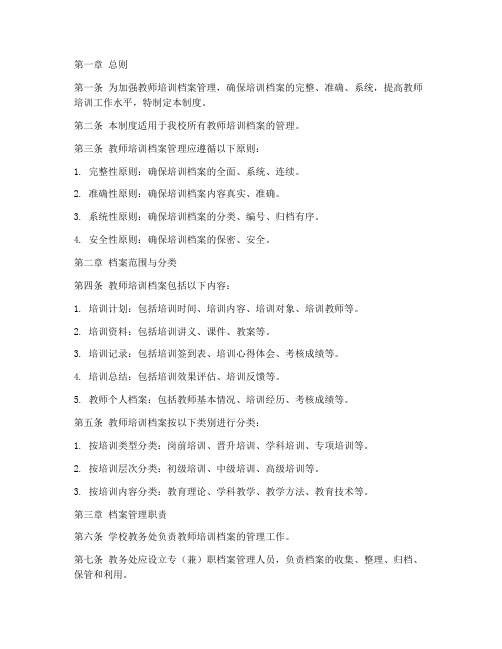 第一章 总则

第一条 为加强教师培训档案管理，确保培训档案的完整、准确、系统，提高教师培训工作水平，特制定本制度。

第二条 本制度适用于我校所有教师培训档案的管理。

第三条 教师培训档案管理应遵循以下原则：

1. 完整性原则：确保培训档案的全面、系统、连续。

2. 准确性原则：确保培训档案内容真实、准确。

3. 系统性原则：确保培训档案的分类、编号、归档有序。

4. 安全性原则：确保培训档案的保密、安全。

第二章 档案范围与分类

第四条 教师培训档案包括以下内容：

1. 培训计划：包括培训时间、培训内容、培训对象、培训教师等。

2. 培训资料：包括培训讲义、课件、教案等。

3. 培训记录：包括培训签到表、培训心得体会、考核成绩等。

4. 培训总结：包括培训效果评估、培训反馈等。

5. 教师个人档案：包括教师基本情况、培训经历、考核成绩等。

第五条 教师培训档案按以下类别进行分类：

1. 按培训类型分类：岗前培训、晋升培训、学科培训、专项培训等。

2. 按培训层次分类：初级培训、中级培训、高级培训等。

3. 按培训内容分类：教育理论、学科教学、教学方法、教育技术等。

第三章 档案管理职责

第六条 学校教务处负责教师培训档案的管理工作。

第七条 教务处应设立专（兼）职档案管理人员，负责档案的收集、整理、归档、保管和利用。